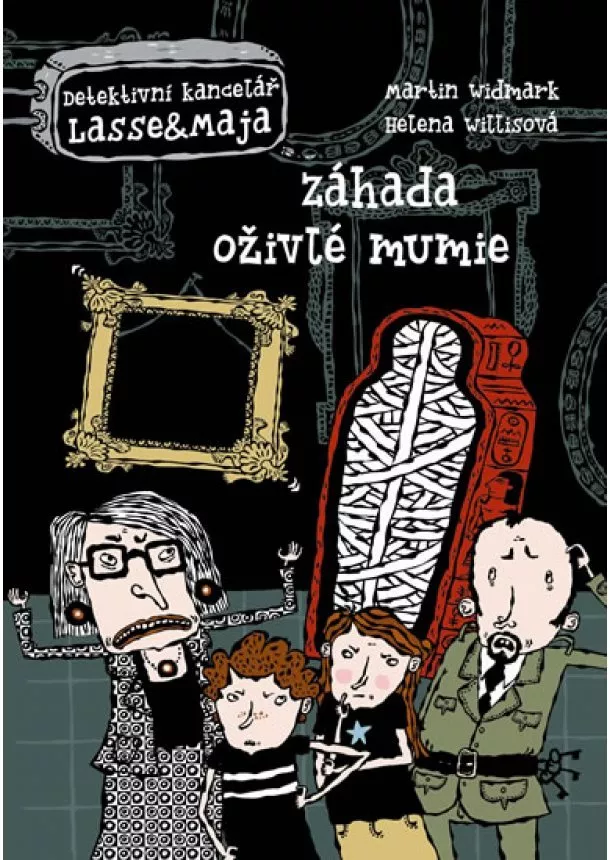 Detektivní kancelář
Lasse&Maja

Martin Widmark
Helena Willisová

Záhada oživlé mumie